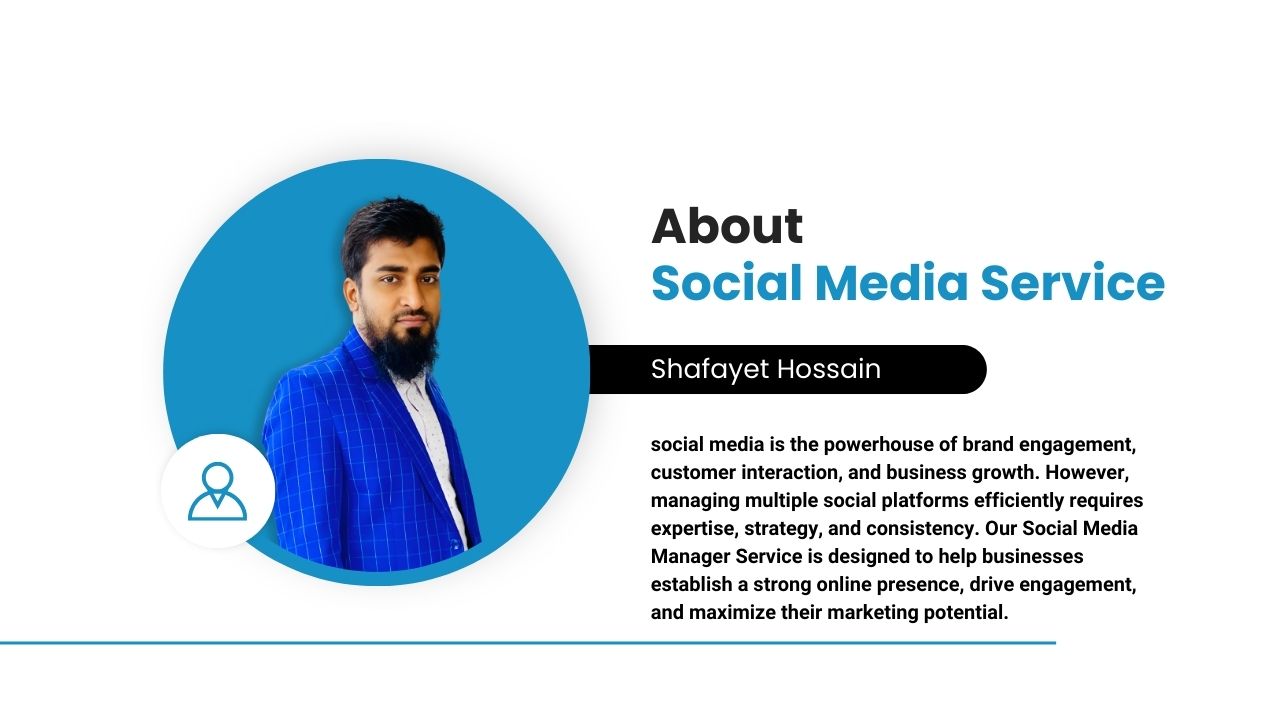 About
Social Media Service

Shafayet Hossain

social media is the powerhouse of brand engagement, customer interaction, and business growth. However, managing multiple social platforms efficiently requires expertise, strategy, and consistency. Our Social Media Manager Service is designed to help businesses establish a strong online presence, drive engagement, and maximize their marketing potential.